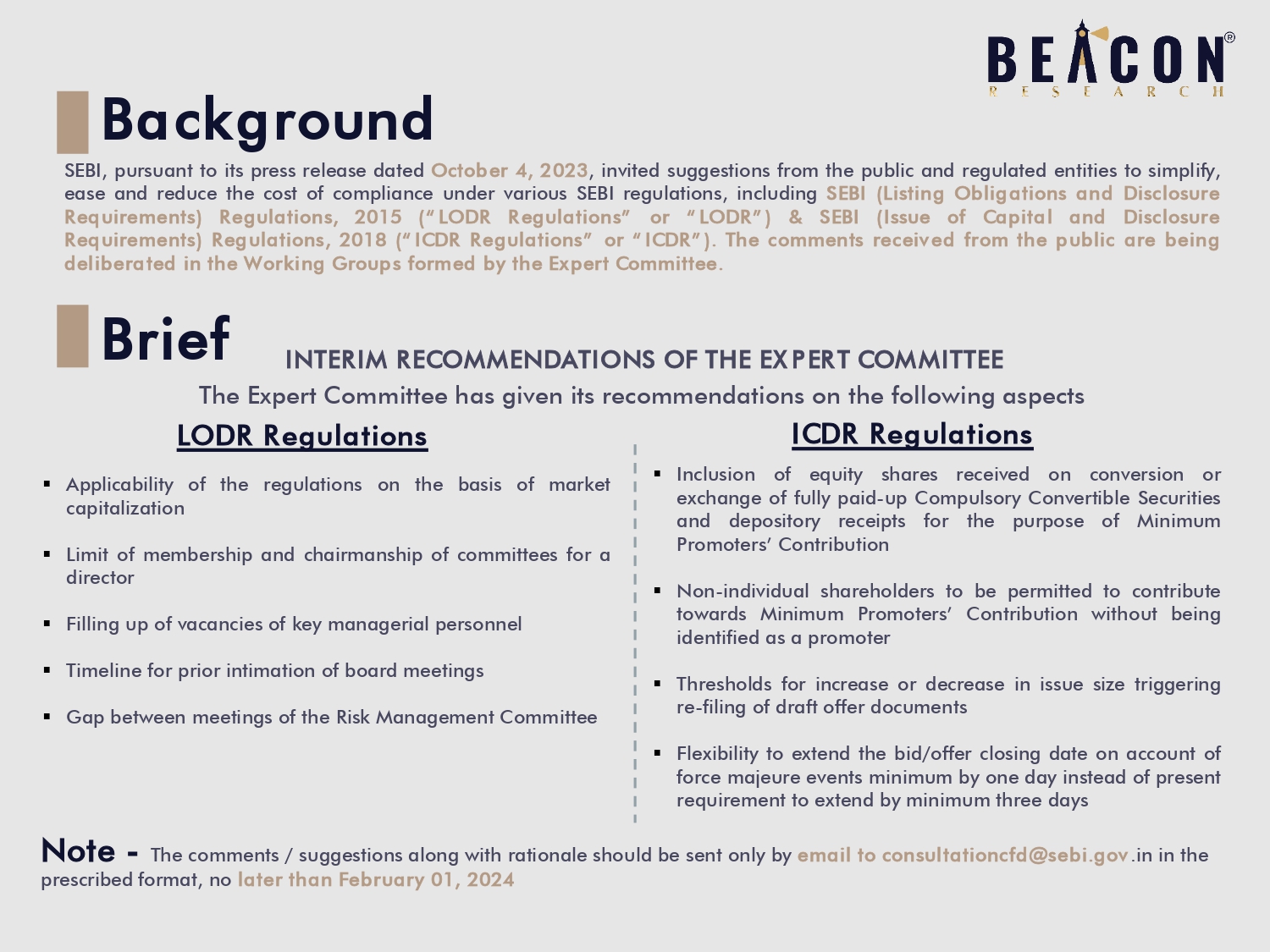 BEACON®
RESEARCH

Background

SEBI, pursuant to its press release dated October 4, 2023, invited suggestions from the public and regulated entities to simplify, ease and reduce the cost of compliance under various SEBI regulations, including SEBI (Listing Obligations and Disclosure Requirements) Regulations, 2015 ("LODR Regulations" or "LODR") & SEBI (Issue of Capital and Disclosure Requirements) Regulations, 2018 ("ICDR Regulations" or "ICDR"). The comments received from the public are being deliberated in the Working Groups formed by the Expert Committee.

Brief

INTERIM RECOMMENDATIONS OF THE EXPERT COMMITTEE

The Expert Committee has given its recommendations on the following aspects

LODR Regulations

▪ Applicability of the regulations on the basis of market capitalization

▪ Limit of membership and chairmanship of committees for a director

▪ Filling up of vacancies of key managerial personnel

▪ Timeline for prior intimation of board meetings

▪ Gap between meetings of the Risk Management Committee

ICDR Regulations

▪ Inclusion of equity shares received on conversion or exchange of fully paid-up Compulsory Convertible Securities and depository receipts for the purpose of Minimum Promoters' Contribution

▪ Non-individual shareholders to be permitted to contribute towards Minimum Promoters' Contribution without being identified as a promoter

▪ Thresholds for increase or decrease in issue size triggering re-filing of draft offer documents

▪ Flexibility to extend the bid/offer closing date on account of force majeure events minimum by one day instead of present requirement to extend by minimum three days

Note - The comments / suggestions along with rationale should be sent only by email to consultationcfd@sebi.gov.in in the prescribed format, no later than February 01, 2024